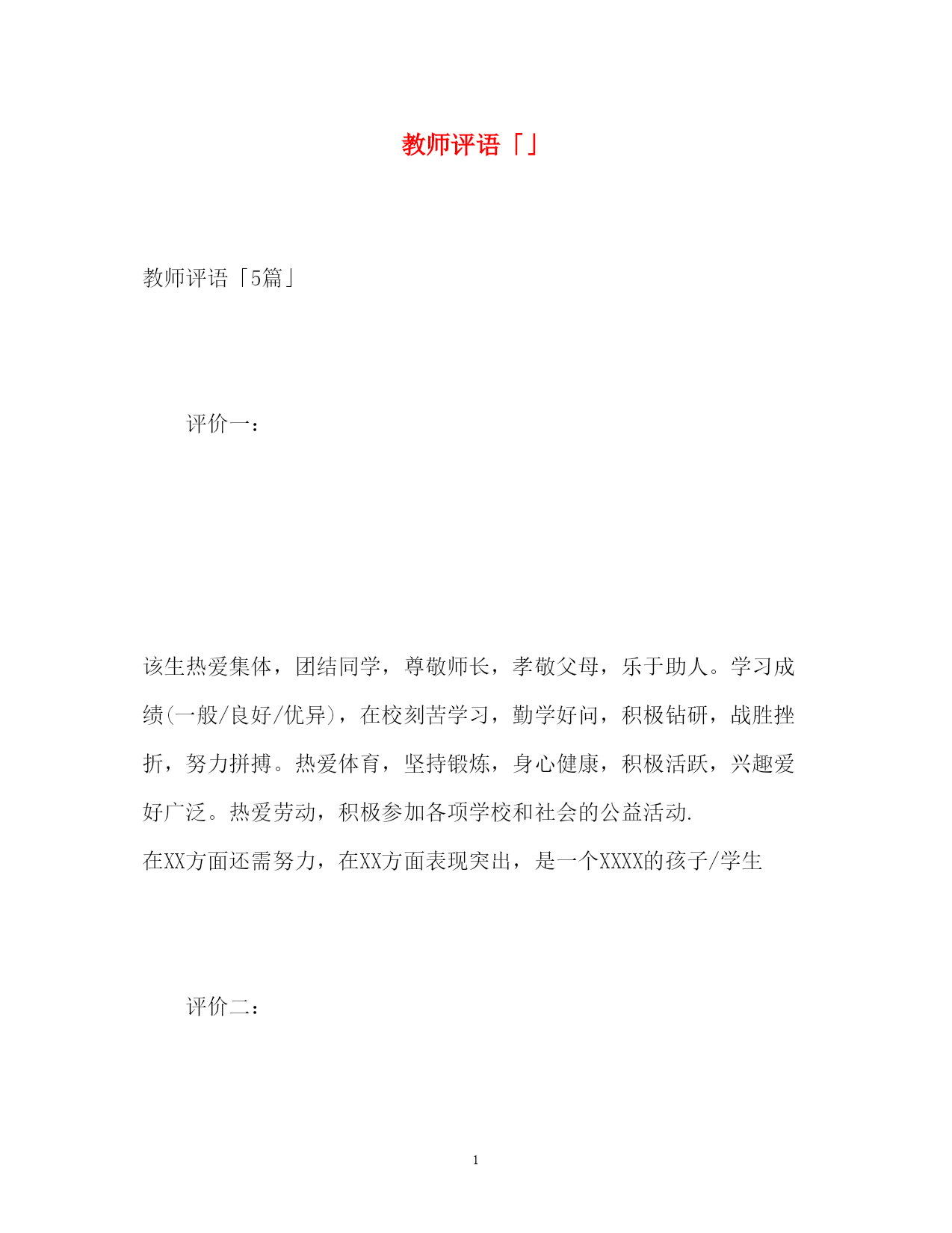 教师评语「」

教师评语「5篇」

评价一：

该生热爱集体，团结同学，尊敬师长，孝敬父母，乐于助人。学习成绩(一般/良好/优异)，在校刻苦学习，勤学好问，积极钻研，战胜挫折，努力拼搏。热爱体育，坚持锻炼，身心健康，积极活跃，兴趣爱好广泛。热爱劳动，积极参加各项学校和社会的公益活动.
在XX方面还需努力，在XX方面表现突出，是一个XXXX的孩子/学生

评价二：

1